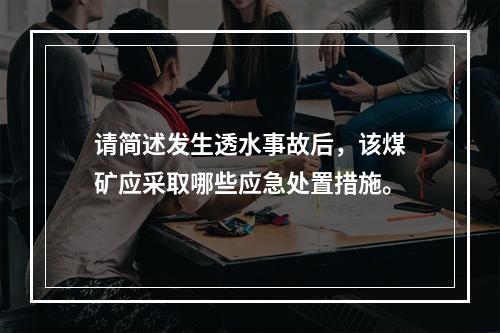 请简述发生透水事故后，该煤矿应采取哪些应急处置措施。